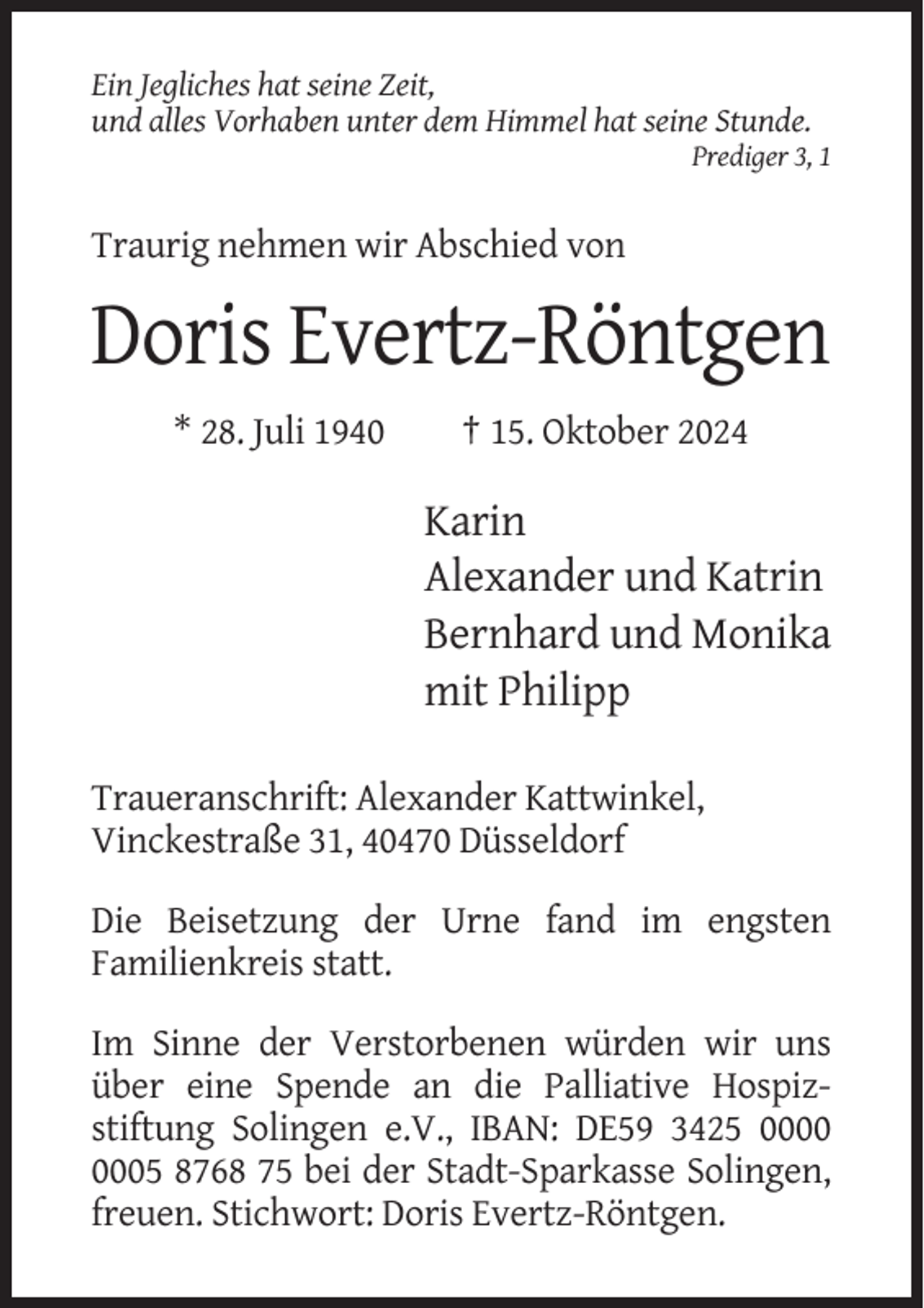 Ein Jegliches hat seine Zeit,
und alles Vorhaben unter dem Himmel hat seine Stunde.
Prediger 3, 1

Traurig nehmen wir Abschied von

Doris Evertz-Röntgen

* 28. Juli 1940   † 15. Oktober 2024

Karin
Alexander und Katrin
Bernhard und Monika
mit Philipp

Traueranschrift: Alexander Kattwinkel,
Vinckestraße 31, 40470 Düsseldorf

Die Beisetzung der Urne fand im engsten Familienkreis statt.

Im Sinne der Verstorbenen würden wir uns über eine Spende an die Palliative Hospizstiftung Solingen e.V., IBAN: DE59 3425 0000 0005 8768 75 bei der Stadt-Sparkasse Solingen, freuen. Stichwort: Doris Evertz-Röntgen.